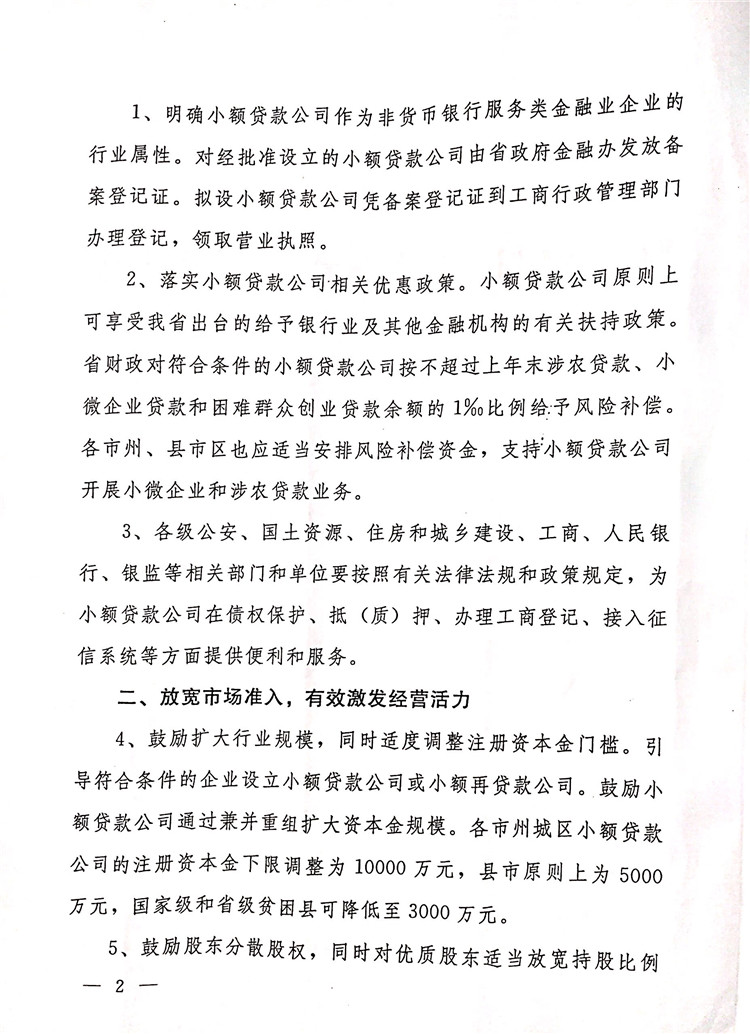 1、明确小额贷款公司作为非货币银行服务类金融业企业的行业属性。对经批准设立的小额贷款公司由省政府金融办发放备案登记证。拟设小额贷款公司凭备案登记证到工商行政管理部门办理登记，领取营业执照。

2、落实小额贷款公司相关优惠政策。小额贷款公司原则上可享受我省出台的给予银行业及其他金融机构的有关扶持政策。省财政对符合条件的小额贷款公司按不超过上年末涉农贷款、小微企业贷款和困难群众创业贷款余额的1‰比例给予风险补偿。各市州、县市区也应适当安排风险补偿资金，支持小额贷款公司开展小微企业和涉农贷款业务。

3、各级公安、国土资源、住房和城乡建设、工商、人民银行、银监等相关部门和单位要按照有关法律法规和政策规定，为小额贷款公司在债权保护、抵（质）押、办理工商登记、接入征信系统等方面提供便利和服务。

二、放宽市场准入，有效激发经营活力

4、鼓励扩大行业规模，同时适度调整注册资本金门槛。引导符合条件的企业设立小额贷款公司或小额再贷款公司。鼓励小额贷款公司通过兼并重组扩大资本金规模。各市州城区小额贷款公司的注册资本金下限调整为10000万元，县市原则上为5000万元，国家级和省级贫困县可降低至3000万元。

5、鼓励股东分散股权，同时对优质股东适当放宽持股比例

— 2 —